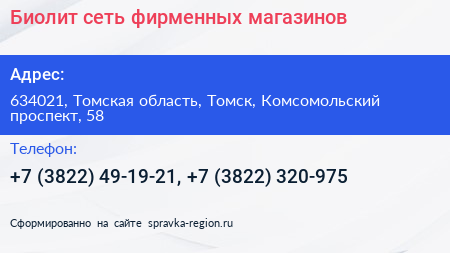 Биолит сеть фирменных магазинов

Адрес:

634021, Томская область, Томск, Комсомольский проспект, 58

Телефон:

+7 (3822) 49-19-21, +7 (3822) 320-975

Сформированно на сайте spravka-region.ru